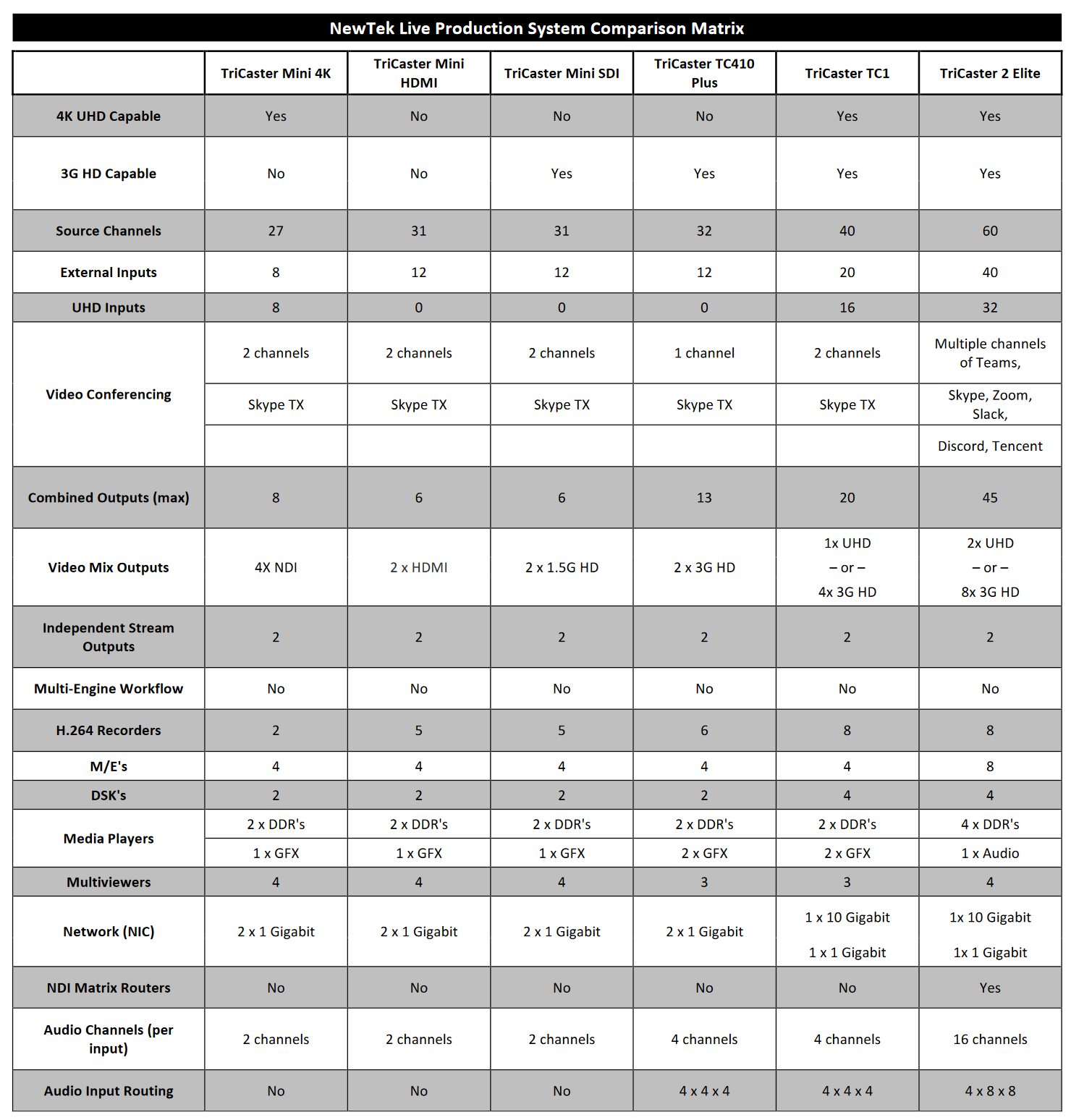 NewTek Live Production System Comparison Matrix

| | TriCaster Mini 4K | TriCaster Mini HDMI | TriCaster Mini SDI | TriCaster TC410 Plus | TriCaster TC1 | TriCaster 2 Elite |
|---|---|---|---|---|---|---|
| 4K UHD Capable | Yes | No | No | No | Yes | Yes |
| 3G HD Capable | No | No | Yes | Yes | Yes | Yes |
| Source Channels | 27 | 31 | 31 | 32 | 40 | 60 |
| External Inputs | 8 | 12 | 12 | 12 | 20 | 40 |
| UHD Inputs | 8 | 0 | 0 | 0 | 16 | 32 |
| Video Conferencing | 2 channels | 2 channels | 2 channels | 1 channel | 2 channels | Multiple channels of Teams, |
| | Skype TX | Skype TX | Skype TX | Skype TX | Skype TX | Skype, Zoom, Slack, |
| | | | | | | Discord, Tencent |
| Combined Outputs (max) | 8 | 6 | 6 | 13 | 20 | 45 |
| Video Mix Outputs | 4X NDI | 2 x HDMI | 2 x 1.5G HD | 2 x 3G HD | 1x UHD – or – 4x 3G HD | 2x UHD – or – 8x 3G HD |
| Independent Stream Outputs | 2 | 2 | 2 | 2 | 2 | 2 |
| Multi-Engine Workflow | No | No | No | No | No | No |
| H.264 Recorders | 2 | 5 | 5 | 6 | 8 | 8 |
| M/E's | 4 | 4 | 4 | 4 | 4 | 8 |
| DSK's | 2 | 2 | 2 | 2 | 4 | 4 |
| Media Players | 2 x DDR's | 2 x DDR's | 2 x DDR's | 2 x DDR's | 2 x DDR's | 4 x DDR's |
| | 1 x GFX | 1 x GFX | 1 x GFX | 2 x GFX | 2 x GFX | 1 x Audio |
| Multiviewers | 4 | 4 | 4 | 3 | 3 | 4 |
| Network (NIC) | 2 x 1 Gigabit | 2 x 1 Gigabit | 2 x 1 Gigabit | 2 x 1 Gigabit | 1 x 10 Gigabit 1 x 1 Gigabit | 1x 10 Gigabit 1x 1 Gigabit |
| NDI Matrix Routers | No | No | No | No | No | Yes |
| Audio Channels (per input) | 2 channels | 2 channels | 2 channels | 4 channels | 4 channels | 16 channels |
| Audio Input Routing | No | No | No | 4 x 4 x 4 | 4 x 4 x 4 | 4 x 8 x 8 |